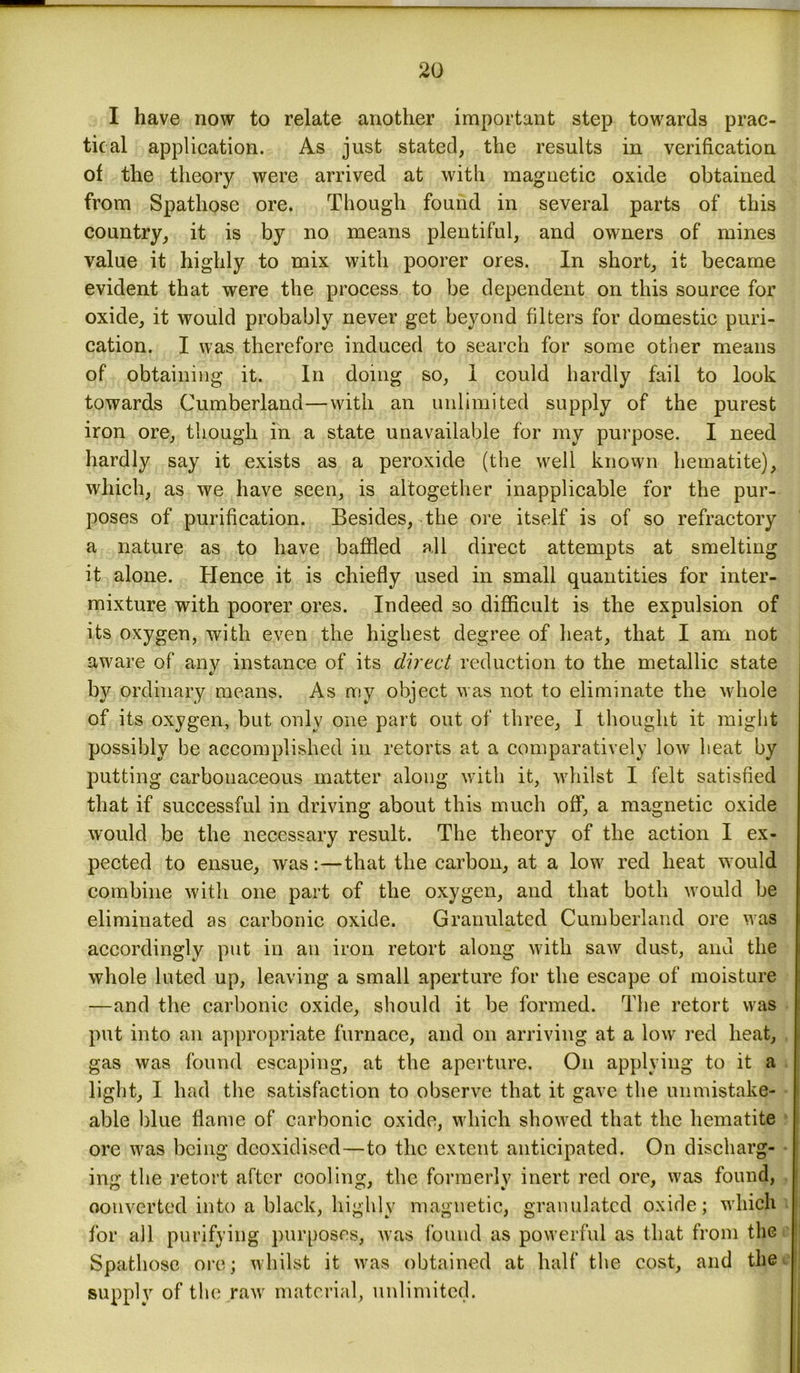 20

I have now to relate another important step towards practical application. As just stated, the results in verification of the theory were arrived at with magnetic oxide obtained from Spathose ore. Though found in several parts of this country, it is by no means plentiful, and owners of mines value it highly to mix with poorer ores. In short, it became evident that were the process to be dependent on this source for oxide, it would probably never get beyond filters for domestic purication. I was therefore induced to search for some other means of obtaining it. In doing so, I could hardly fail to look towards Cumberland—with an unlimited supply of the purest iron ore, though in a state unavailable for my purpose. I need hardly say it exists as a peroxide (the well known hematite), which, as we have seen, is altogether inapplicable for the purposes of purification. Besides, the ore itself is of so refractory a nature as to have baffled all direct attempts at smelting it alone. Hence it is chiefly used in small quantities for intermixture with poorer ores. Indeed so difficult is the expulsion of its oxygen, with even the highest degree of heat, that I am not aware of any instance of its direct reduction to the metallic state by ordinary means. As my object was not to eliminate the whole of its oxygen, but only one part out of three, I thought it might possibly be accomplished in retorts at a comparatively low heat by putting carbonaceous matter along with it, whilst I felt satisfied that if successful in driving about this much off, a magnetic oxide would be the necessary result. The theory of the action I expected to ensue, was:—that the carbon, at a low red heat would combine with one part of the oxygen, and that both would be eliminated as carbonic oxide. Granulated Cumberland ore was accordingly put in an iron retort along with saw dust, and the whole luted up, leaving a small aperture for the escape of moisture —and the carbonic oxide, should it be formed. The retort was put into an appropriate furnace, and on arriving at a low red heat, gas was found escaping, at the aperture. On applying to it a light, I had the satisfaction to observe that it gave the unmistakeable blue flame of carbonic oxide, which showed that the hematite ore was being deoxidised—to the extent anticipated. On discharging the retort after cooling, the formerly inert red ore, was found, converted into a black, highly magnetic, granulated oxide; which for all purifying purposes, was found as powerful as that from the Spathose ore; whilst it was obtained at half the cost, and the supply of the raw material, unlimited.